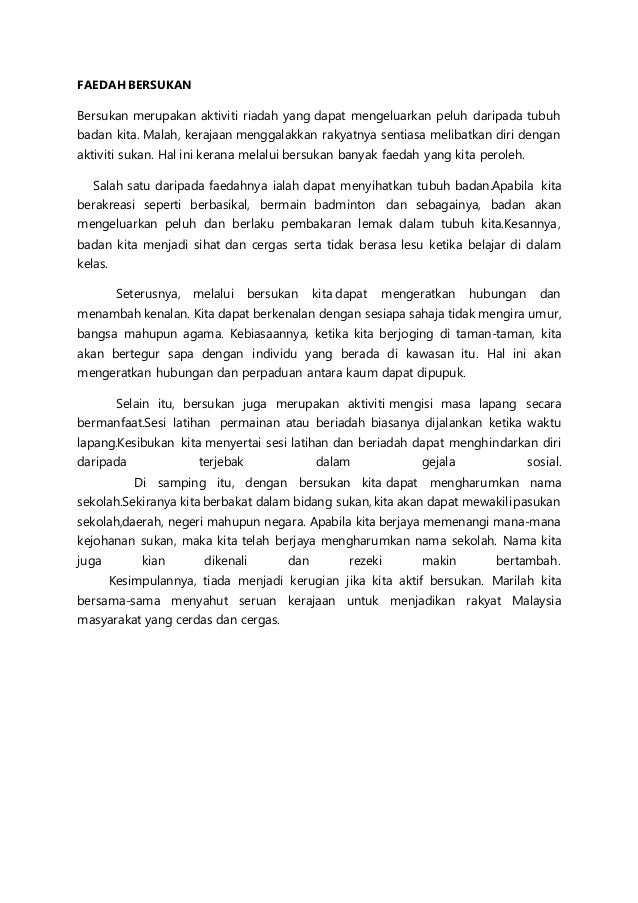 FAEDAH BERSUKAN

Bersukan merupakan aktiviti riadah yang dapat mengeluarkan peluh daripada tubuh badan kita. Malah, kerajaan menggalakkan rakyatnya sentiasa melibatkan diri dengan aktiviti sukan. Hal ini kerana melalui bersukan banyak faedah yang kita peroleh.

Salah satu daripada faedahnya ialah dapat menyihatkan tubuh badan.Apabila kita berakreasi seperti berbasikal, bermain badminton dan sebagainya, badan akan mengeluarkan peluh dan berlaku pembakaran lemak dalam tubuh kita.Kesannya, badan kita menjadi sihat dan cergas serta tidak berasa lesu ketika belajar di dalam kelas.

Seterusnya, melalui bersukan kita dapat mengeratkan hubungan dan menambah kenalan. Kita dapat berkenalan dengan sesiapa sahaja tidak mengira umur, bangsa mahupun agama. Kebiasaannya, ketika kita berjoging di taman-taman, kita akan bertegur sapa dengan individu yang berada di kawasan itu. Hal ini akan mengeratkan hubungan dan perpaduan antara kaum dapat dipupuk.

Selain itu, bersukan juga merupakan aktiviti mengisi masa lapang secara bermanfaat.Sesi latihan permainan atau beriadah biasanya dijalankan ketika waktu lapang.Kesibukan kita menyertai sesi latihan dan beriadah dapat menghindarkan diri daripada terjebak dalam gejala sosial.

Di samping itu, dengan bersukan kita dapat mengharumkan nama sekolah.Sekiranya kita berbakat dalam bidang sukan, kita akan dapat mewakili pasukan sekolah,daerah, negeri mahupun negara. Apabila kita berjaya memenangi mana-mana kejohanan sukan, maka kita telah berjaya mengharumkan nama sekolah. Nama kita juga kian dikenali dan rezeki makin bertambah.

Kesimpulannya, tiada menjadi kerugian jika kita aktif bersukan. Marilah kita bersama-sama menyahut seruan kerajaan untuk menjadikan rakyat Malaysia masyarakat yang cerdas dan cergas.